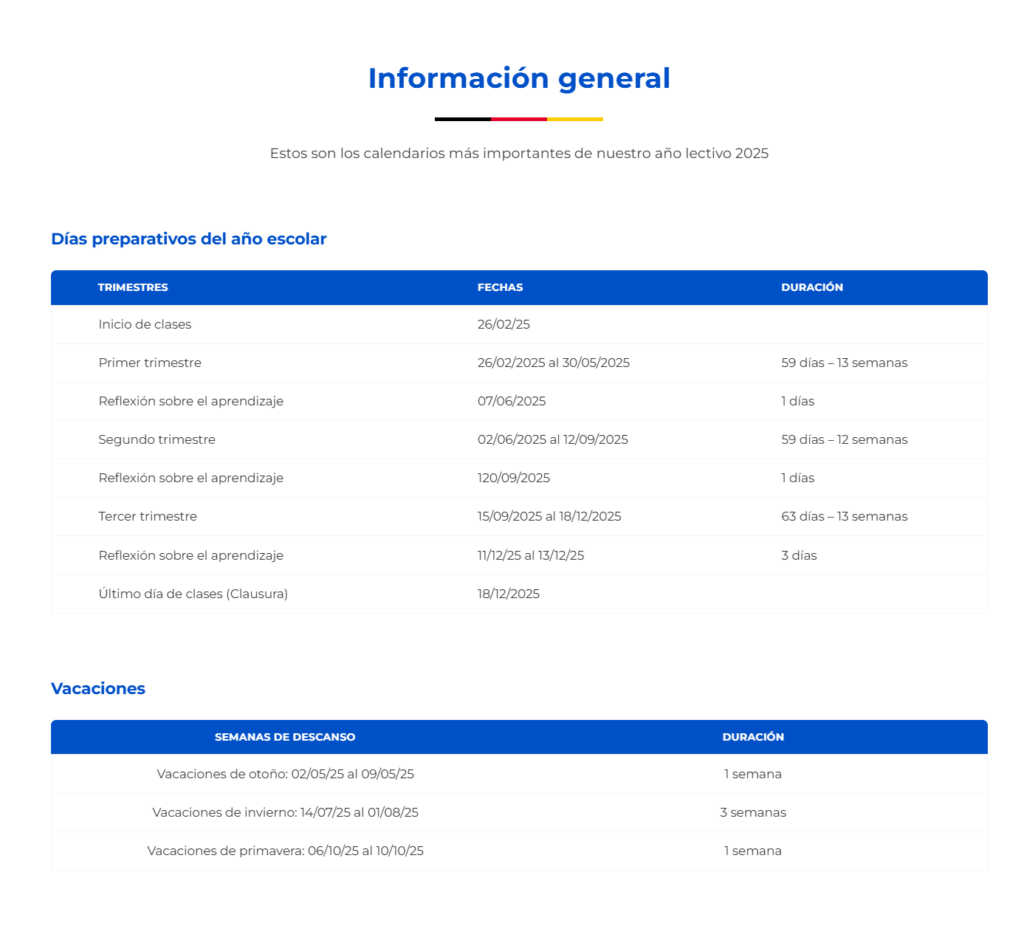 Información general

Estos son los calendarios más importantes de nuestro año lectivo 2025

Días preparativos del año escolar

| TRIMESTRES | FECHAS | DURACIÓN |
|---|---|---|
| Inicio de clases | 26/02/25 | |
| Primer trimestre | 26/02/2025 al 30/05/2025 | 59 días – 13 semanas |
| Reflexión sobre el aprendizaje | 07/06/2025 | 1 días |
| Segundo trimestre | 02/06/2025 al 12/09/2025 | 59 días – 12 semanas |
| Reflexión sobre el aprendizaje | 120/09/2025 | 1 días |
| Tercer trimestre | 15/09/2025 al 18/12/2025 | 63 días – 13 semanas |
| Reflexión sobre el aprendizaje | 11/12/25 al 13/12/25 | 3 días |
| Último día de clases (Clausura) | 18/12/2025 | |

Vacaciones

| SEMANAS DE DESCANSO | DURACIÓN |
|---|---|
| Vacaciones de otoño: 02/05/25 al 09/05/25 | 1 semana |
| Vacaciones de invierno: 14/07/25 al 01/08/25 | 3 semanas |
| Vacaciones de primavera: 06/10/25 al 10/10/25 | 1 semana |